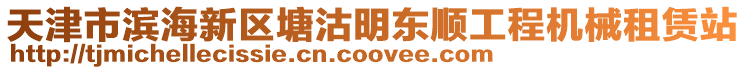 天津市滨海新区塘沽明东顺工程机械租赁站
http://tjmichellecissie.cn.coovee.com